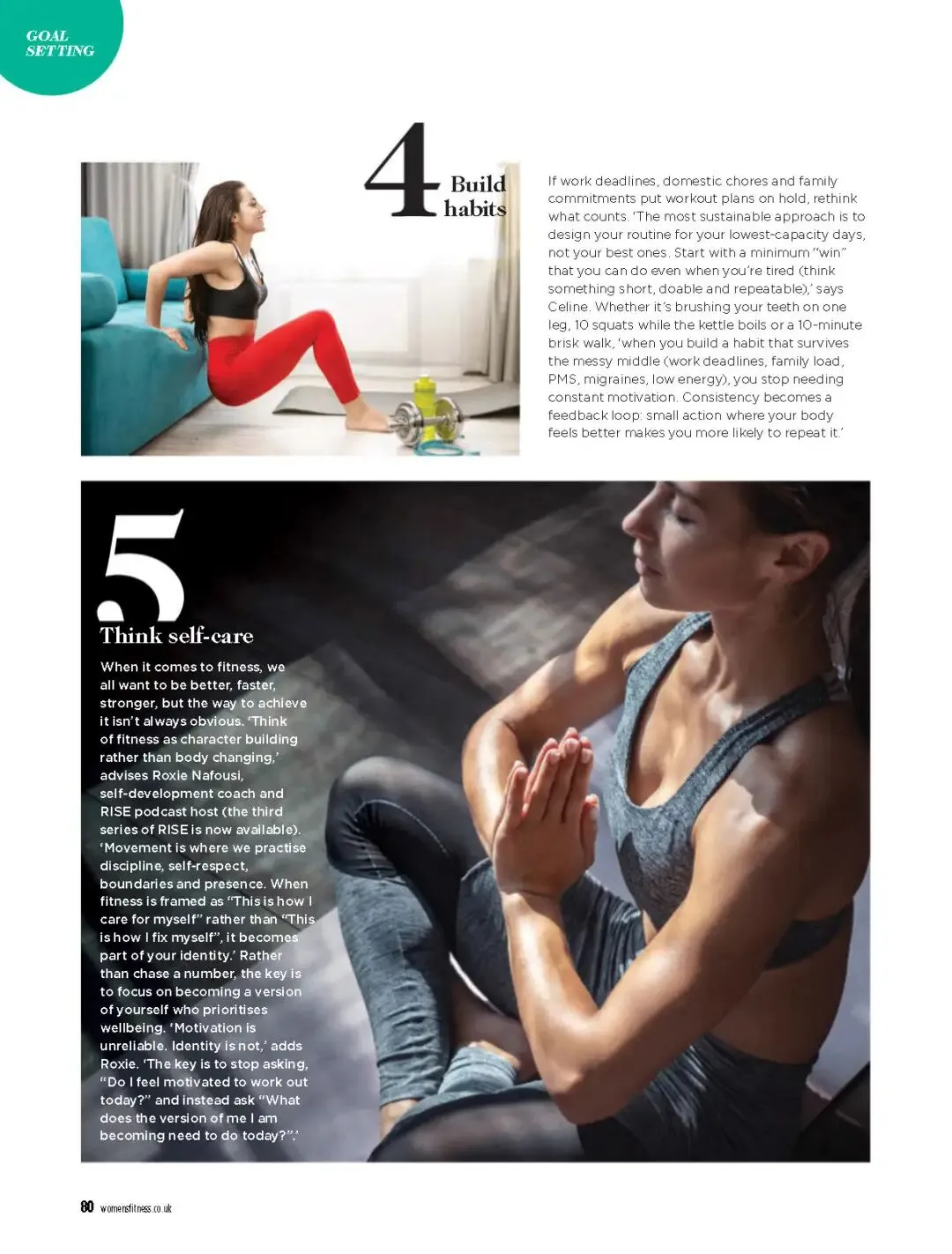 GOAL SETTING

4 Build habits

If work deadlines, domestic chores and family commitments put workout plans on hold, rethink what counts. 'The most sustainable approach is to design your routine for your lowest-capacity days, not your best ones. Start with a minimum "win" that you can do even when you're tired (think something short, doable and repeatable),' says Celine. Whether it's brushing your teeth on one leg, 10 squats while the kettle boils or a 10-minute brisk walk, 'when you build a habit that survives the messy middle (work deadlines, family load, PMS, migraines, low energy), you stop needing constant motivation. Consistency becomes a feedback loop: small action where your body feels better makes you more likely to repeat it.'

5 Think self-care

When it comes to fitness, we all want to be better, faster, stronger, but the way to achieve it isn't always obvious. 'Think of fitness as character building rather than body changing,' advises Roxie Nafousi, self-development coach and RISE podcast host (the third series of RISE is now available). 'Movement is where we practise discipline, self-respect, boundaries and presence. When fitness is framed as "This is how I care for myself" rather than "This is how I fix myself", it becomes part of your identity.' Rather than chase a number, the key is to focus on becoming a version of yourself who prioritises wellbeing. 'Motivation is unreliable. Identity is not,' adds Roxie. 'The key is to stop asking, "Do I feel motivated to work out today?" and instead ask "What does the version of me I am becoming need to do today?".'

80 womensfitness.co.uk